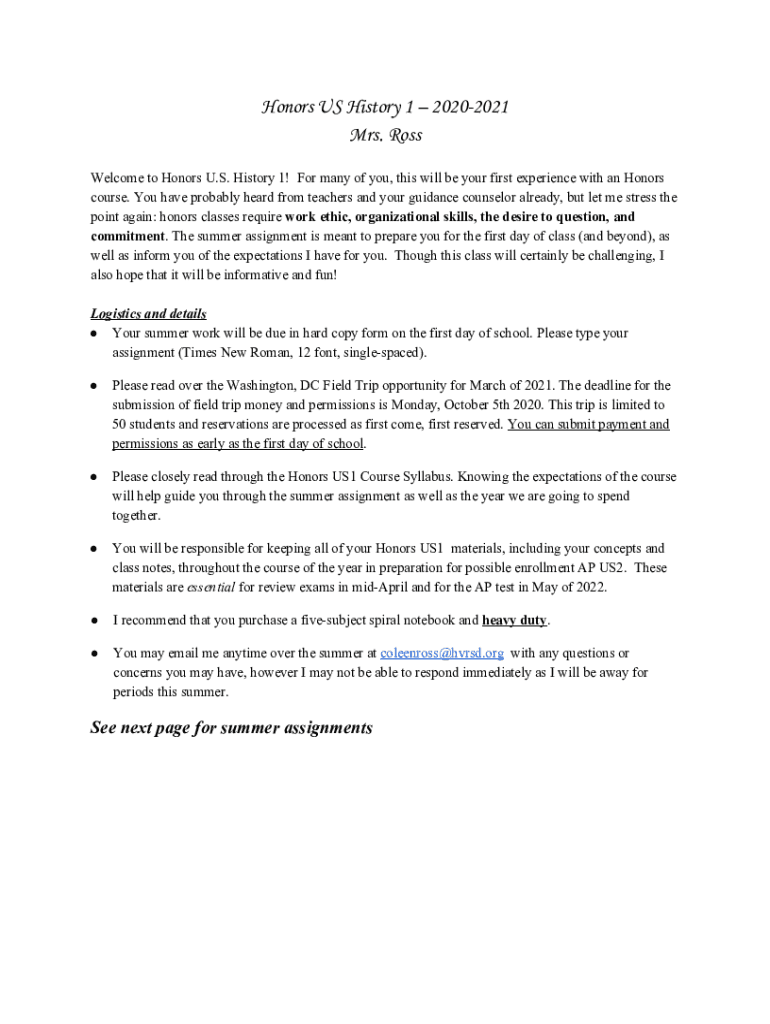 Honors US History 1 – 2020-2021
Mrs. Ross

Welcome to Honors U.S. History 1! For many of you, this will be your first experience with an Honors course. You have probably heard from teachers and your guidance counselor already, but let me stress the point again: honors classes require work ethic, organizational skills, the desire to question, and commitment. The summer assignment is meant to prepare you for the first day of class (and beyond), as well as inform you of the expectations I have for you. Though this class will certainly be challenging, I also hope that it will be informative and fun!

Logistics and details
● Your summer work will be due in hard copy form on the first day of school. Please type your assignment (Times New Roman, 12 font, single-spaced).

● Please read over the Washington, DC Field Trip opportunity for March of 2021. The deadline for the submission of field trip money and permissions is Monday, October 5th 2020. This trip is limited to 50 students and reservations are processed as first come, first reserved. You can submit payment and permissions as early as the first day of school.

● Please closely read through the Honors US1 Course Syllabus. Knowing the expectations of the course will help guide you through the summer assignment as well as the year we are going to spend together.

● You will be responsible for keeping all of your Honors US1 materials, including your concepts and class notes, throughout the course of the year in preparation for possible enrollment AP US2. These materials are essential for review exams in mid-April and for the AP test in May of 2022.

● I recommend that you purchase a five-subject spiral notebook and heavy duty.

● You may email me anytime over the summer at coleenross@hvrsd.org with any questions or concerns you may have, however I may not be able to respond immediately as I will be away for periods this summer.

See next page for summer assignments